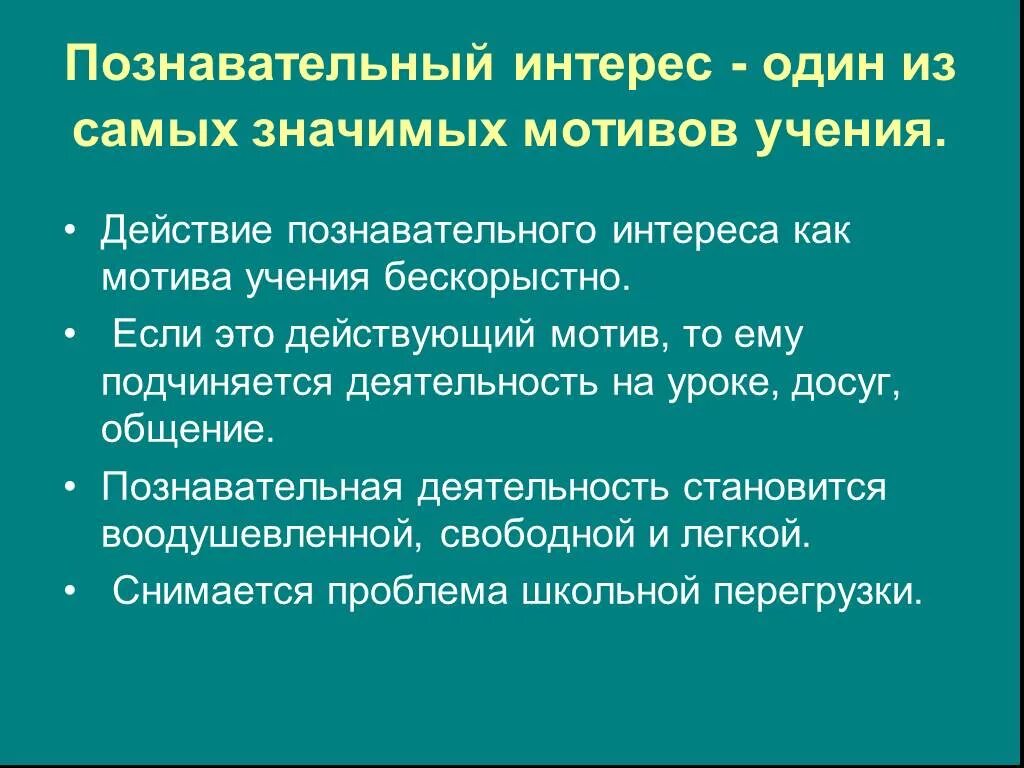 Познавательный интерес - один из самых значимых мотивов учения.

• Действие познавательного интереса как мотива учения бескорыстно.

• Если это действующий мотив, то ему подчиняется деятельность на уроке, досуг, общение.

• Познавательная деятельность становится воодушевленной, свободной и легкой.

• Снимается проблема школьной перегрузки.